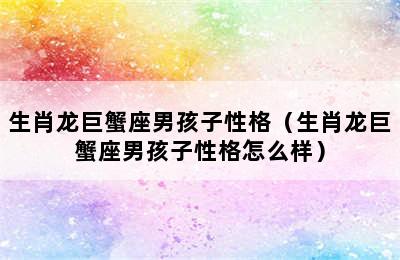 生肖龙巨蟹座男孩子性格（生肖龙巨蟹座男孩子性格怎么样）